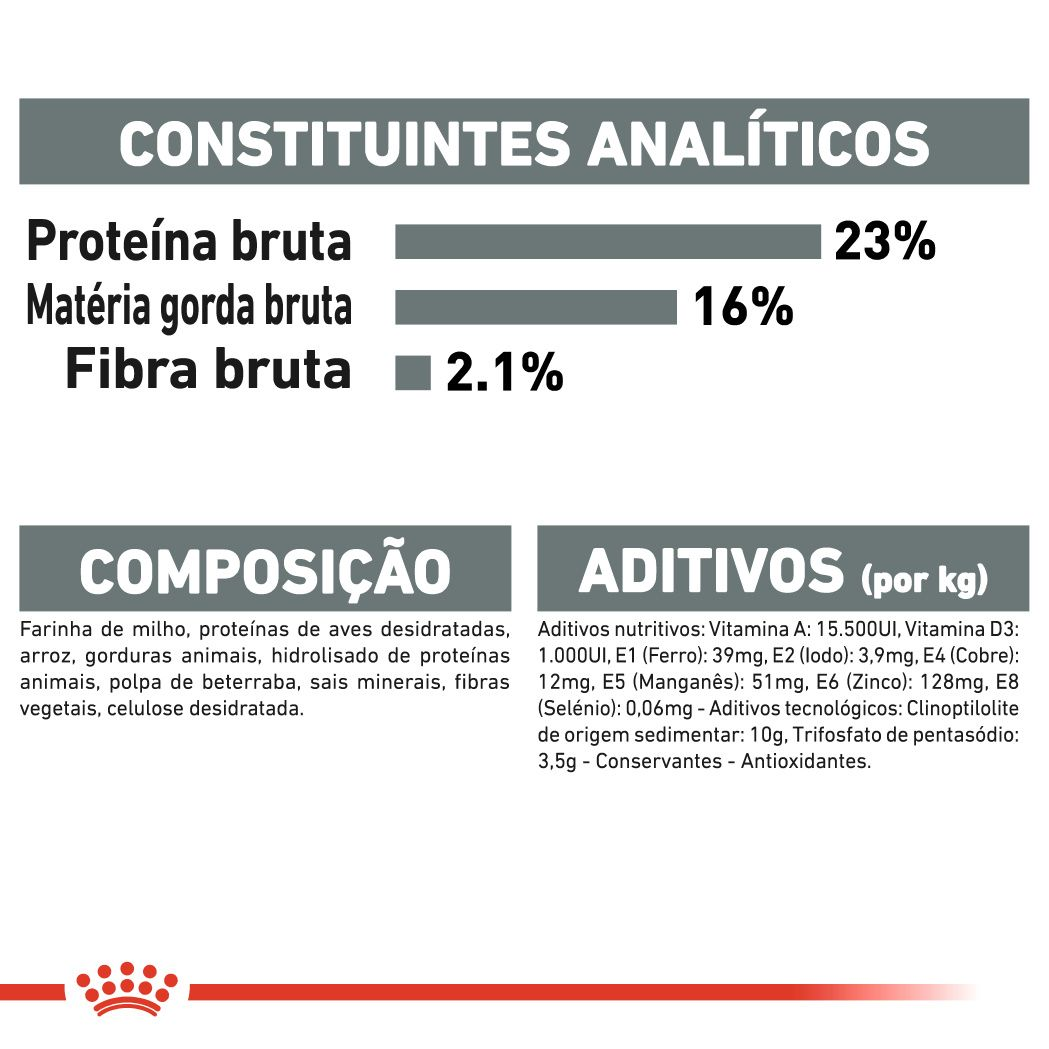 CONSTITUINTES ANALÍTICOS

Proteína bruta 23%
Matéria gorda bruta 16%
Fibra bruta 2.1%

COMPOSIÇÃO

Farinha de milho, proteínas de aves desidratadas, arroz, gorduras animais, hidrolisado de proteínas animais, polpa de beterraba, sais minerais, fibras vegetais, celulose desidratada.

ADITIVOS (por kg)

Aditivos nutritivos: Vitamina A: 15.500UI, Vitamina D3: 1.000UI, E1 (Ferro): 39mg, E2 (Iodo): 3,9mg, E4 (Cobre): 12mg, E5 (Manganês): 51mg, E6 (Zinco): 128mg, E8 (Selénio): 0,06mg - Aditivos tecnológicos: Clinoptilolite de origem sedimentar: 10g, Trifosfato de pentasódio: 3,5g - Conservantes - Antioxidantes.